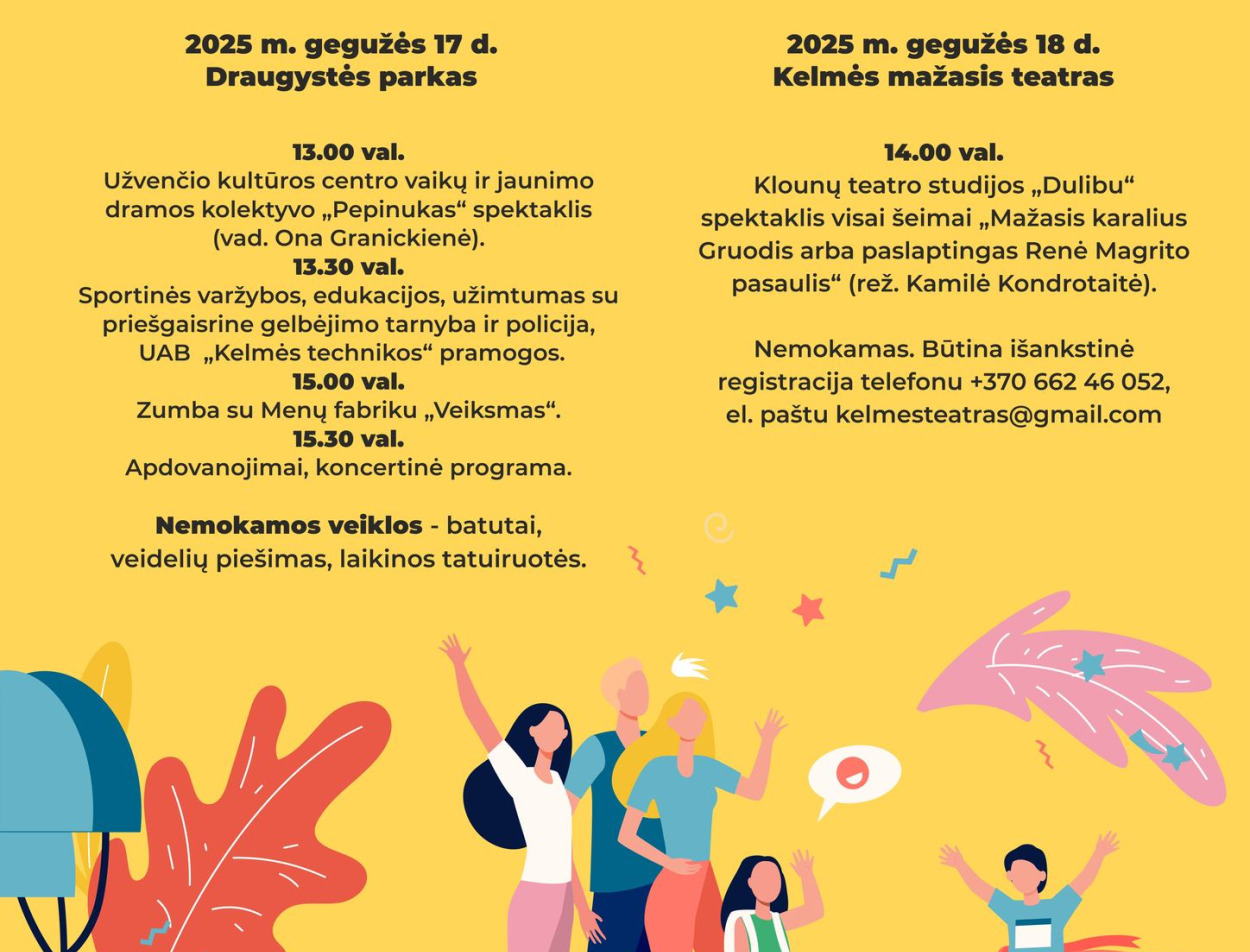 2025 m. gegužės 17 d.
Draugystės parkas

13.00 val.
Užvenčio kultūros centro vaikų ir jaunimo dramos kolektyvo „Pepinukas“ spektaklis (vad. Ona Granickienė).
13.30 val.
Sportinės varžybos, edukacijos, užimtumas su priešgaisrine gelbėjimo tarnyba ir policija, UAB „Kelmės technikos“ pramogos.
15.00 val.
Zumba su Menų fabriku „Veiksmas“.
15.30 val.
Apdovanojimai, koncertinė programa.

Nemokamos veiklos - batutai, veidelių piešimas, laikinos tatuiruotės.

2025 m. gegužės 18 d.
Kelmės mažasis teatras

14.00 val.
Klounų teatro studijos „Dulibu“ spektaklis visai šeimai „Mažasis karalius Gruodis arba paslaptingas Renė Magrito pasaulis“ (rež. Kamilė Kondrotaitė).

Nemokamas. Būtina išankstinė registracija telefonu +370 662 46 052, el. paštu kelmesteatras@gmail.com